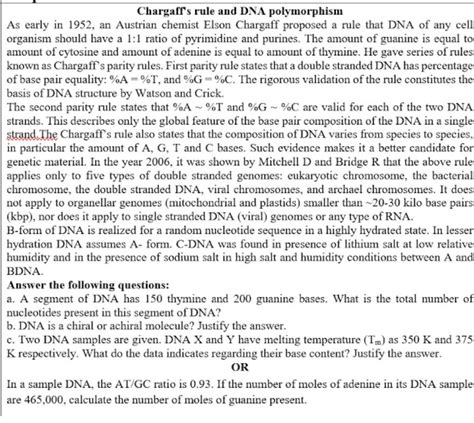 Chargaff's rule and DNA polymorphism

As early in 1952, an Austrian chemist Elson Chargaff proposed a rule that DNA of any cell organism should have a 1:1 ratio of pyrimidine and purines. The amount of guanine is equal to amount of cytosine and amount of adenine is equal to amount of thymine. He gave series of rules known as Chargaff's parity rules. First parity rule states that a double stranded DNA has percentage of base pair equality: %A = %T, and %G = %C. The rigorous validation of the rule constitutes the basis of DNA structure by Watson and Crick.

The second parity rule states that %A ~ %T and %G ~ %C are valid for each of the two DNA strands. This describes only the global feature of the base pair composition of the DNA in a single strand.The Chargaff's rule also states that the composition of DNA varies from species to species, in particular the amount of A, G, T and C bases. Such evidence makes it a better candidate for genetic material. In the year 2006, it was shown by Mitchell D and Bridge R that the above rule applies only to five types of double stranded genomes: eukaryotic chromosome, the bacterial chromosome, the double stranded DNA, viral chromosomes, and archael chromosomes. It does not apply to organellar genomes (mitochondrial and plastids) smaller than ~20-30 kilo base pairs (kbp), nor does it apply to single stranded DNA (viral) genomes or any type of RNA.

B-form of DNA is realized for a random nucleotide sequence in a highly hydrated state. In lesser hydration DNA assumes A- form. C-DNA was found in presence of lithium salt at low relative humidity and in the presence of sodium salt in high salt and humidity conditions between A and BDNA.

Answer the following questions:

a. A segment of DNA has 150 thymine and 200 guanine bases. What is the total number of nucleotides present in this segment of DNA?

b. DNA is a chiral or achiral molecule? Justify the answer.

c. Two DNA samples are given. DNA X and Y have melting temperature ($T_m$) as 350 K and 375 K respectively. What do the data indicates regarding their base content? Justify the answer.

OR

In a sample DNA, the AT/GC ratio is 0.93. If the number of moles of adenine in its DNA sample are 465,000, calculate the number of moles of guanine present.